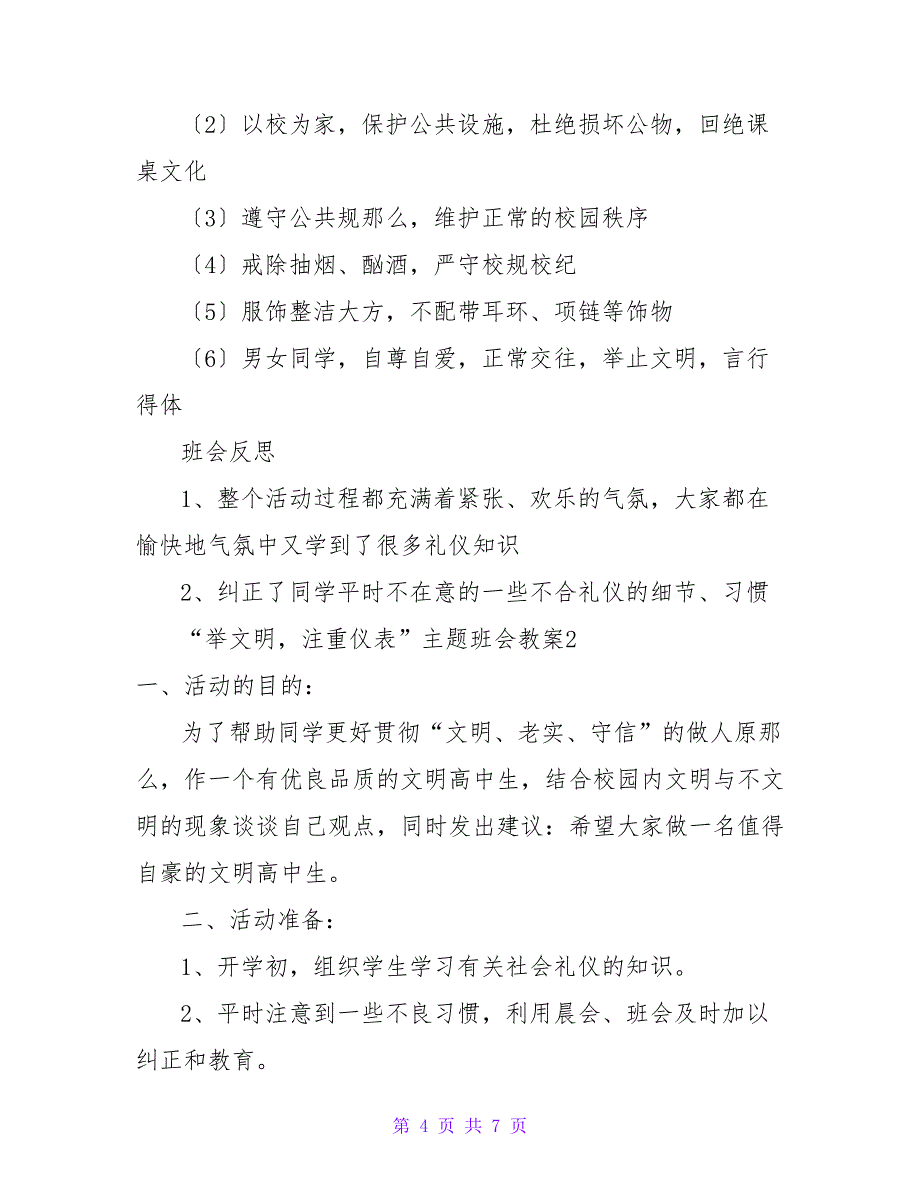 〔2〕以校为家，保护公共设施，杜绝损坏公物，回绝课桌文化

〔3〕遵守公共规那么，维护正常的校园秩序

〔4〕戒除抽烟、酗酒，严守校规校纪

〔5〕服饰整洁大方，不配带耳环、项链等饰物

〔6〕男女同学，自尊自爱，正常交往，举止文明，言行得体

班会反思

1、整个活动过程都充满着紧张、欢乐的气氛，大家都在愉快地气氛中又学到了很多礼仪知识

2、纠正了同学平时不在意的一些不合礼仪的细节、习惯

“举文明，注重仪表”主题班会教案2

一、活动的目的：

为了帮助同学更好贯彻“文明、老实、守信”的做人原那么，作一个有优良品质的文明高中生，结合校园内文明与不文明的现象谈谈自己观点，同时发出建议：希望大家做一名值得自豪的文明高中生。

二、活动准备：

1、开学初，组织学生学习有关社会礼仪的知识。

2、平时注意到一些不良习惯，利用晨会、班会及时加以纠正和教育。

第 4 页 共 7 页